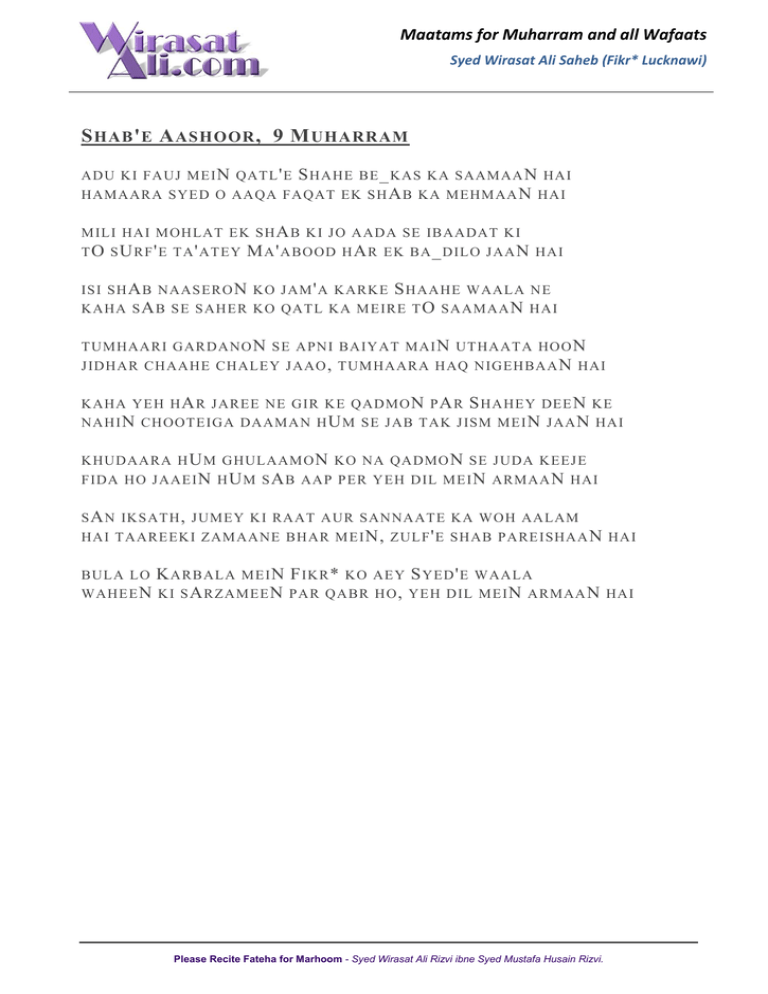 Wirasat Ali.com

Maatams for Muharram and all Wafaats
Syed Wirasat Ali Saheb (Fikr* Lucknawi)

SHAB'E AASHOOR, 9 MUHARRAM

ADU KI FAUJ MEIN QATL'E SHAHE BE_KAS KA SAAMAAN HAI
HAMAARA SYED O AAQA FAQAT EK SHAB KA MEHMAAN HAI

MILI HAI MOHLAT EK SHAB KI JO AADA SE IBAADAT KI
TO SURF'E TA'ATEY MA'ABOOD HAR EK BA_DILO JAAN HAI

ISI SHAB NAASERON KO JAM'A KARKE SHAAHE WAALA NE
KAHA SAB SE SAHER KO QATL KA MEIRE TO SAAMAAN HAI

TUMHAARI GARDANON SE APNI BAIYAT MAIN UTHAATA HOON
JIDHAR CHAAHE CHALEY JAAO, TUMHAARA HAQ NIGEHBAAN HAI

KAHA YEH HAR JAREE NE GIR KE QADMON PAR SHAHEY DEEN KE
NAHIN CHOOTEIGA DAAMAN HUM SE JAB TAK JISM MEIN JAAN HAI

KHUDAARA HUM GHULAAMON KO NA QADMON SE JUDA KEEJE
FIDA HO JAAEIN HUM SAB AAP PER YEH DIL MEIN ARMAAN HAI

SAN IKSATH, JUMEY KI RAAT AUR SANNAATE KA WOH AALAM
HAI TAAREEKI ZAMAANE BHAR MEIN, ZULF'E SHAB PAREISHAAN HAI

BULA LO KARBALA MEIN FIKR* KO AEY SYED'E WAALA
WAHEEN KI SARZAMEEN PAR QABR HO, YEH DIL MEIN ARMAAN HAI

Please Recite Fateha for Marhoom - Syed Wirasat Ali Rizvi ibne Syed Mustafa Husain Rizvi.